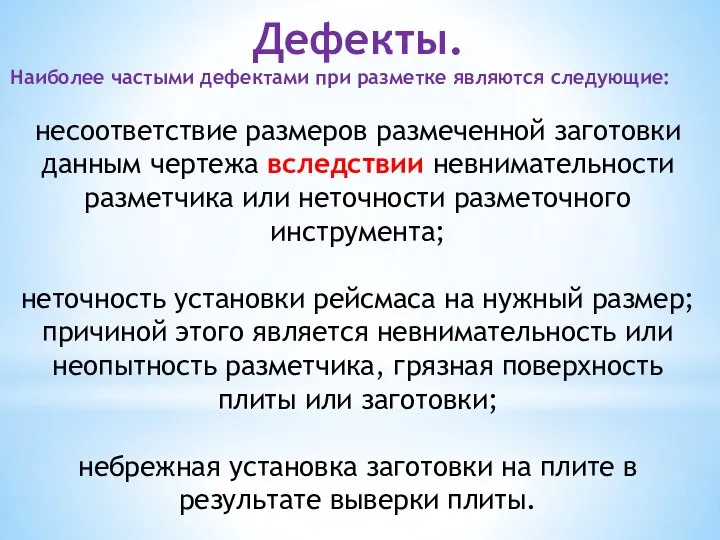 Дефекты.

Наиболее частыми дефектами при разметке являются следующие:

несоответствие размеров размеченной заготовки данным чертежа вследствии невнимательности разметчика или неточности разметочного инструмента;

неточность установки рейсмаса на нужный размер; причиной этого является невнимательность или неопытность разметчика, грязная поверхность плиты или заготовки;

небрежная установка заготовки на плите в результате выверки плиты.